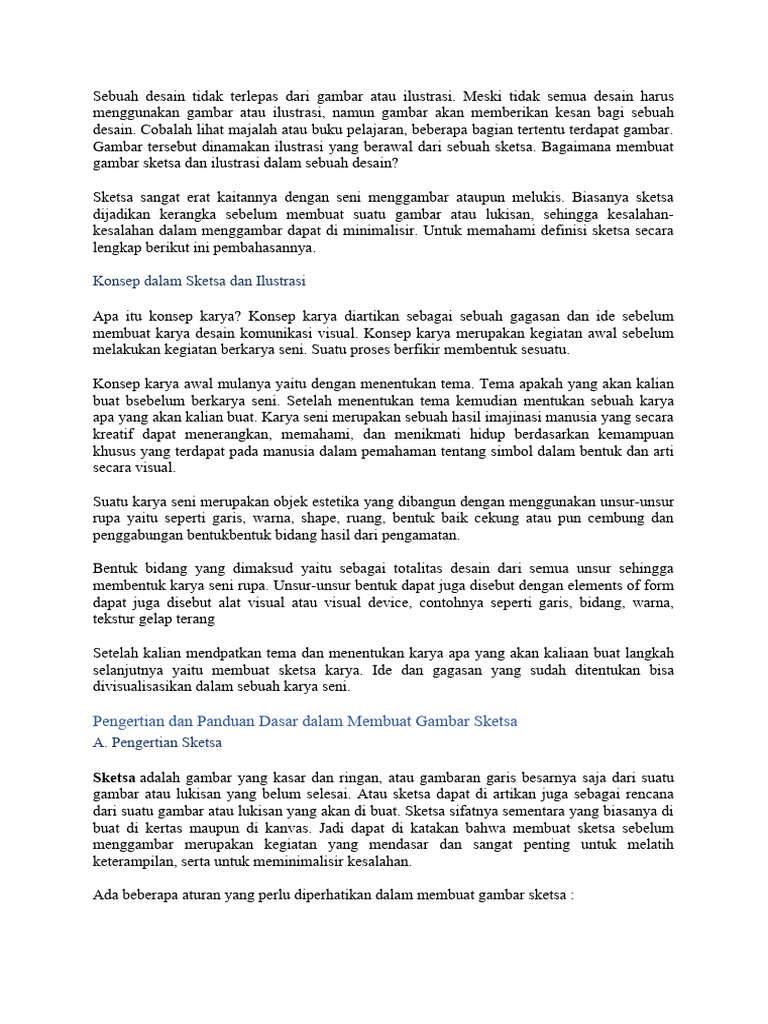 Sebuah desain tidak terlepas dari gambar atau ilustrasi. Meski tidak semua desain harus menggunakan gambar atau ilustrasi, namun gambar akan memberikan kesan bagi sebuah desain. Cobalah lihat majalah atau buku pelajaran, beberapa bagian tertentu terdapat gambar. Gambar tersebut dinamakan ilustrasi yang berawal dari sebuah sketsa. Bagaimana membuat gambar sketsa dan ilustrasi dalam sebuah desain?

Sketsa sangat erat kaitannya dengan seni menggambar ataupun melukis. Biasanya sketsa dijadikan kerangka sebelum membuat suatu gambar atau lukisan, sehingga kesalahan-kesalahan dalam menggambar dapat di minimalisir. Untuk memahami definisi sketsa secara lengkap berikut ini pembahasannya.

Konsep dalam Sketsa dan Ilustrasi

Apa itu konsep karya? Konsep karya diartikan sebagai sebuah gagasan dan ide sebelum membuat karya desain komunikasi visual. Konsep karya merupakan kegiatan awal sebelum melakukan kegiatan berkarya seni. Suatu proses berfikir membentuk sesuatu.

Konsep karya awal mulanya yaitu dengan menentukan tema. Tema apakah yang akan kalian buat bsebelum berkarya seni. Setelah menentukan tema kemudian mentukan sebuah karya apa yang akan kalian buat. Karya seni merupakan sebuah hasil imajinasi manusia yang secara kreatif dapat menerangkan, memahami, dan menikmati hidup berdasarkan kemampuan khusus yang terdapat pada manusia dalam pemahaman tentang simbol dalam bentuk dan arti secara visual.

Suatu karya seni merupakan objek estetika yang dibangun dengan menggunakan unsur-unsur rupa yaitu seperti garis, warna, shape, ruang, bentuk baik cekung atau pun cembung dan penggabungan bentukbentuk bidang hasil dari pengamatan.

Bentuk bidang yang dimaksud yaitu sebagai totalitas desain dari semua unsur sehingga membentuk karya seni rupa. Unsur-unsur bentuk dapat juga disebut dengan elements of form dapat juga disebut alat visual atau visual device, contohnya seperti garis, bidang, warna, tekstur gelap terang

Setelah kalian mendpatkan tema dan menentukan karya apa yang akan kaliaan buat langkah selanjutnya yaitu membuat sketsa karya. Ide dan gagasan yang sudah ditentukan bisa divisualisasikan dalam sebuah karya seni.

Pengertian dan Panduan Dasar dalam Membuat Gambar Sketsa
A. Pengertian Sketsa

Sketsa adalah gambar yang kasar dan ringan, atau gambaran garis besarnya saja dari suatu gambar atau lukisan yang belum selesai. Atau sketsa dapat di artikan juga sebagai rencana dari suatu gambar atau lukisan yang akan di buat. Sketsa sifatnya sementara yang biasanya di buat di kertas maupun di kanvas. Jadi dapat di katakan bahwa membuat sketsa sebelum menggambar merupakan kegiatan yang mendasar dan sangat penting untuk melatih keterampilan, serta untuk meminimalisir kesalahan.

Ada beberapa aturan yang perlu diperhatikan dalam membuat gambar sketsa :